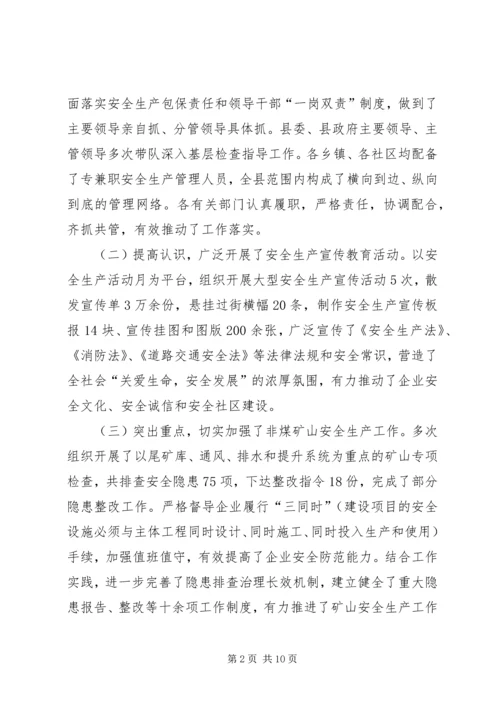 面落实安全生产包保责任和领导干部“一岗双责”制度，做到了主要领导亲自抓、分管领导具体抓。县委、县政府主要领导、主管领导多次带队深入基层检查指导工作。各乡镇、各社区均配备了专兼职安全生产管理人员，全县范围内构成了横向到边、纵向到底的管理网络。各有关部门认真履职，严格责任，协调配合，齐抓共管，有效推动了工作落实。

（二）提高认识，广泛开展了安全生产宣传教育活动。以安全生产活动月为平台，组织开展大型安全生产宣传活动5次，散发宣传单3万余份，悬挂过街横幅20条，制作安全生产宣传板报14块、宣传挂图和图版200余张，广泛宣传了《安全生产法》、《消防法》、《道路交通安全法》等法律法规和安全常识，营造了全社会“关爱生命，安全发展”的浓厚氛围，有力推动了企业安全文化、安全诚信和安全社区建设。

（三）突出重点，切实加强了非煤矿山安全生产工作。多次组织开展了以尾矿库、通风、排水和提升系统为重点的矿山专项检查，共排查安全隐患75项，下达整改指令18份，完成了部分隐患整改工作。严格督导企业履行“三同时”（建设项目的安全设施必须与主体工程同时设计、同时施工、同时投入生产和使用）手续，加强值班值守，有效提高了企业安全防范能力。结合工作实践，进一步完善了隐患排查治理长效机制，建立健全了重大隐患报告、整改等十余项工作制度，有力推进了矿山安全生产工作

第2页 共10页